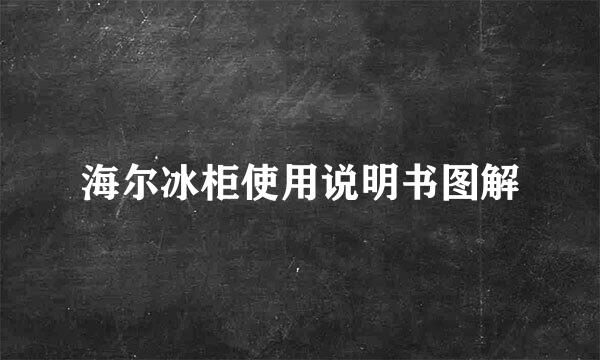 海尔冰柜使用说明书图解